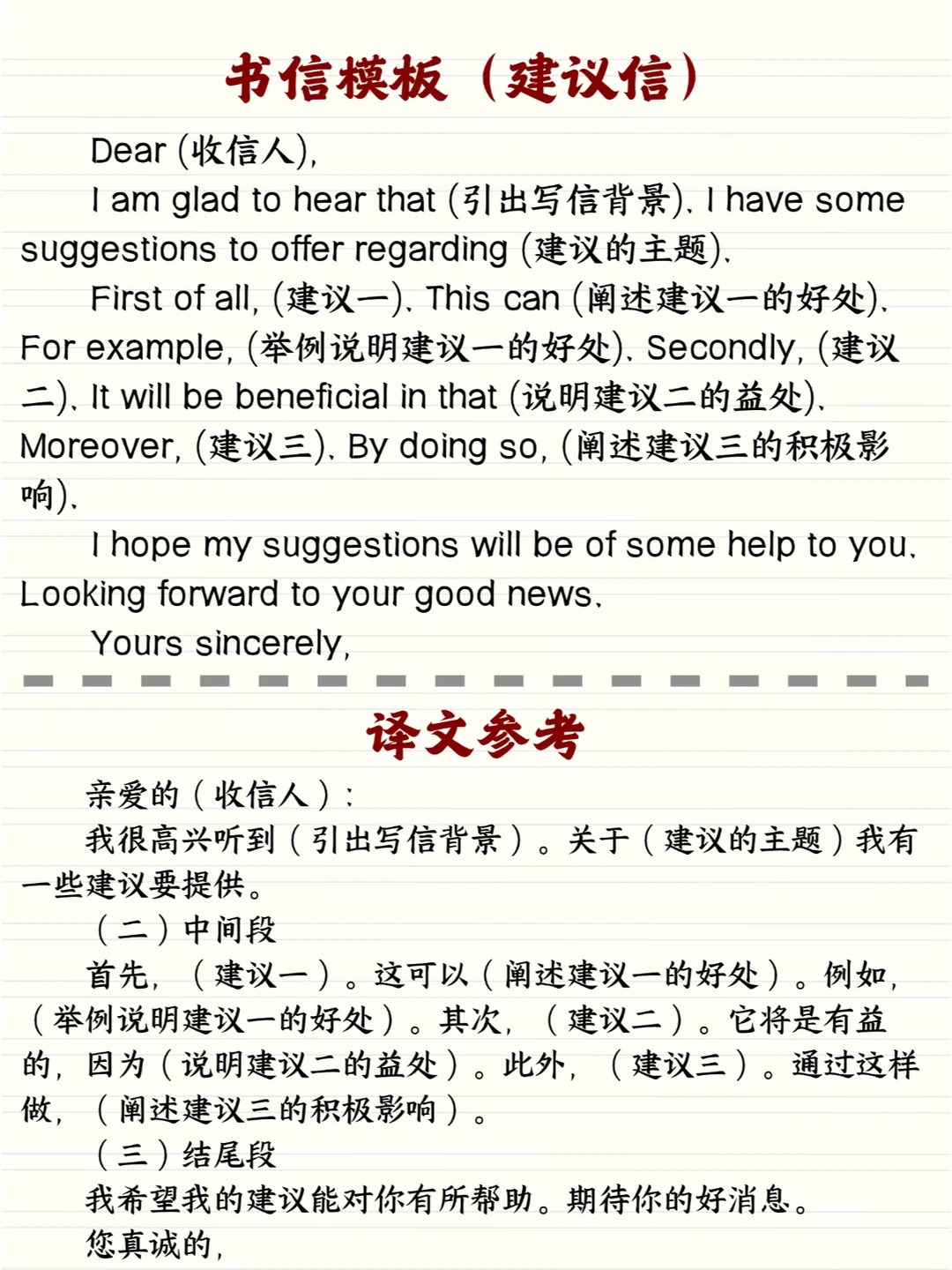 书信模板（建议信）

Dear (收信人),

I am glad to hear that (引出写信背景). I have some suggestions to offer regarding (建议的主题).

First of all, (建议一). This can (阐述建议一的好处). For example, (举例说明建议一的好处). Secondly, (建议二). It will be beneficial in that (说明建议二的益处). Moreover, (建议三). By doing so, (阐述建议三的积极影响).

I hope my suggestions will be of some help to you. Looking forward to your good news.

Yours sincerely,

译文参考

亲爱的（收信人）:

我很高兴听到（引出写信背景）。关于（建议的主题）我有一些建议要提供。

（二）中间段

首先，（建议一）。这可以（阐述建议一的好处）。例如，（举例说明建议一的好处）。其次，（建议二）。它将是有益的，因为（说明建议二的益处）。此外，（建议三）。通过这样做，（阐述建议三的积极影响）。

（三）结尾段

我希望我的建议能对你有所帮助。期待你的好消息。

您真诚的，